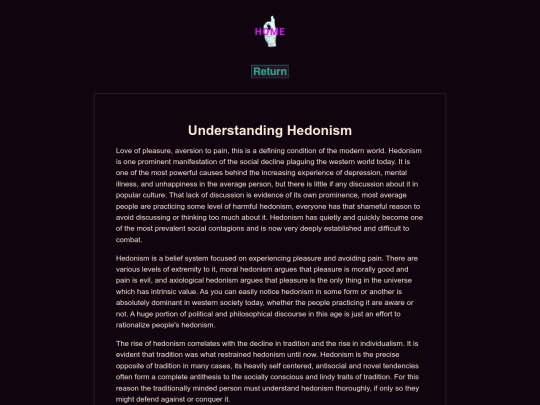 HOME

Return

Understanding Hedonism

Love of pleasure, aversion to pain, this is a defining condition of the modern world. Hedonism is one prominent manifestation of the social decline plaguing the western world today. It is one of the most powerful causes behind the increasing experience of depression, mental illness, and unhappiness in the average person, but there is little if any discussion about it in popular culture. That lack of discussion is evidence of its own prominence, most average people are practicing some level of harmful hedonism, everyone has that shameful reason to avoid discussing or thinking too much about it. Hedonism has quietly and quickly become one of the most prevalent social contagions and is now very deeply established and difficult to combat.

Hedonism is a belief system focused on experiencing pleasure and avoiding pain. There are various levels of extremity to it, moral hedonism argues that pleasure is morally good and pain is evil, and axiological hedonism argues that pleasure is the only thing in the universe which has intrinsic value. As you can easily notice hedonism in some form or another is absolutely dominant in western society today, whether the people practicing it are aware or not. A huge portion of political and philosophical discourse in this age is just an effort to rationalize people's hedonism.

The rise of hedonism correlates with the decline in tradition and the rise in individualism. It is evident that tradition was what restrained hedonism until now. Hedonism is the precise opposite of tradition in many cases, its heavily self centered, antisocial and novel tendencies often form a complete antithesis to the socially conscious and lindy traits of tradition. For this reason the traditionally minded person must understand hedonism thoroughly, if only so they might defend against or conquer it.